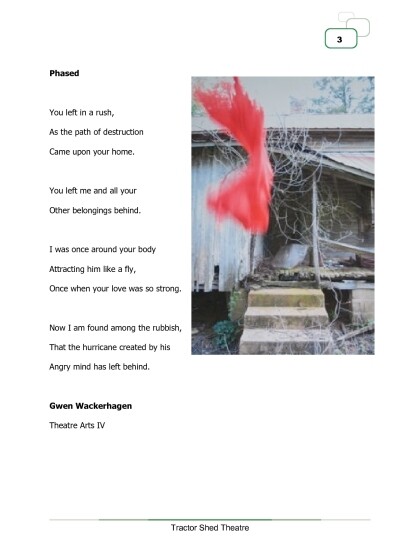 3

Phased

You left in a rush,
As the path of destruction
Came upon your home.

You left me and all your
Other belongings behind.

I was once around your body
Attracting him like a fly,
Once when your love was so strong.

Now I am found among the rubbish,
That the hurricane created by his
Angry mind has left behind.

Gwen Wackerhagen

Theatre Arts IV

Tractor Shed Theatre